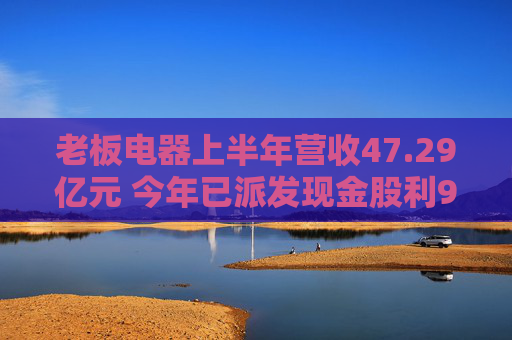 老板电器上半年营收47.29亿元 今年已派发现金股利9